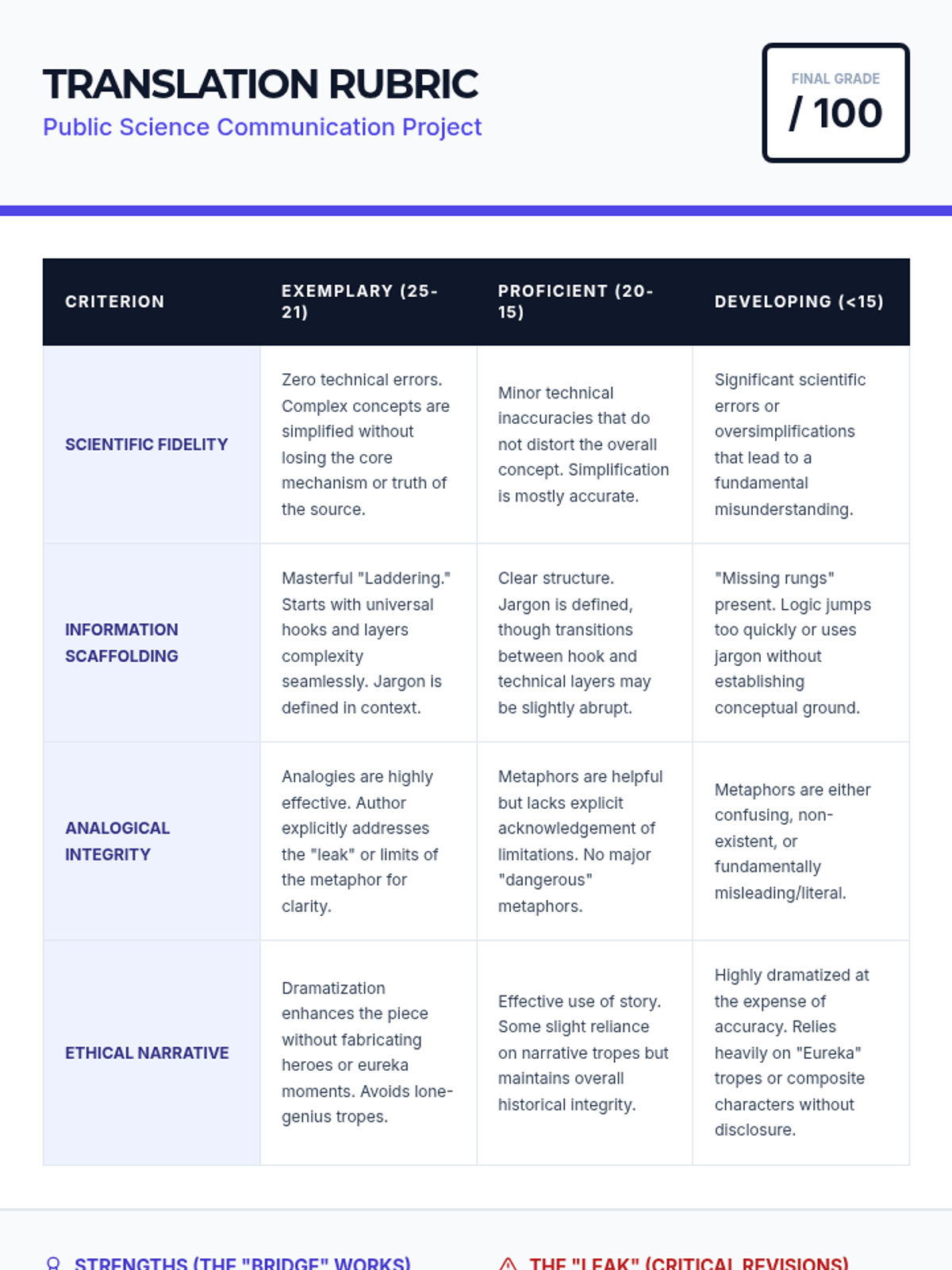 TRANSLATION RUBRIC
Public Science Communication Project

FINAL GRADE
/ 100

| CRITERION | EXEMPLARY (25-21) | PROFICIENT (20-15) | DEVELOPING (<15) |
|---|---|---|---|
| SCIENTIFIC FIDELITY | Zero technical errors. Complex concepts are simplified without losing the core mechanism or truth of the source. | Minor technical inaccuracies that do not distort the overall concept. Simplification is mostly accurate. | Significant scientific errors or oversimplifications that lead to a fundamental misunderstanding. |
| INFORMATION SCAFFOLDING | Masterful "Laddering." Starts with universal hooks and layers complexity seamlessly. Jargon is defined in context. | Clear structure. Jargon is defined, though transitions between hook and technical layers may be slightly abrupt. | "Missing rungs" present. Logic jumps too quickly or uses jargon without establishing conceptual ground. |
| ANALOGICAL INTEGRITY | Analogies are highly effective. Author explicitly addresses the "leak" or limits of the metaphor for clarity. | Metaphors are helpful but lacks explicit acknowledgement of limitations. No major "dangerous" metaphors. | Metaphors are either confusing, non-existent, or fundamentally misleading/literal. |
| ETHICAL NARRATIVE | Dramatization enhances the piece without fabricating heroes or eureka moments. Avoids lone-genius tropes. | Effective use of story. Some slight reliance on narrative tropes but maintains overall historical integrity. | Highly dramatized at the expense of accuracy. Relies heavily on "Eureka" tropes or composite characters without disclosure. |

STRENGTHS (THE "BRIDGE" WORKS)

THE "LEAK" (CRITICAL REVISIONS)